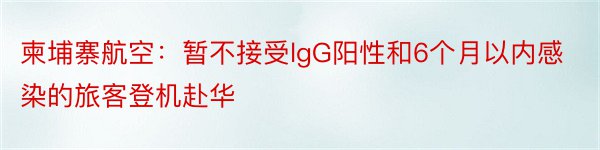 柬埔寨航空：暂不接受IgG阳性和6个月以内感染的旅客登机赴华